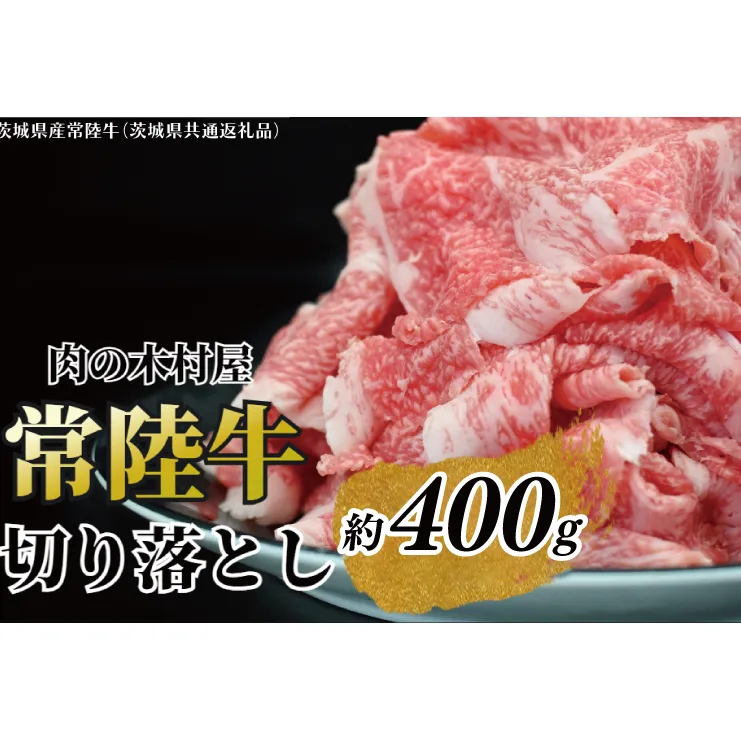 茨城県産常陸牛（茨城県共通返礼品）

肉の木村屋
常陸牛
切り落とし
約400g